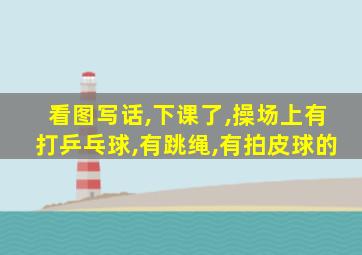 看图写话,下课了,操场上有打乒乓球,有跳绳,有拍皮球的